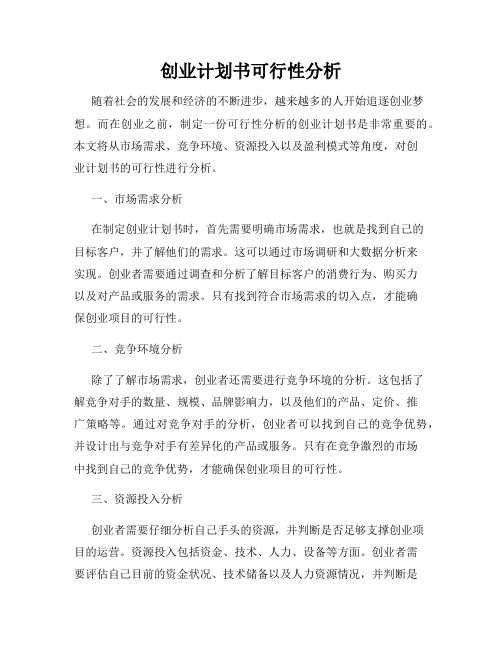 创业计划书可行性分析

随着社会的发展和经济的不断进步，越来越多的人开始追逐创业梦想。而在创业之前，制定一份可行性分析的创业计划书是非常重要的。本文将从市场需求、竞争环境、资源投入以及盈利模式等角度，对创业计划书的可行性进行分析。

一、市场需求分析

在制定创业计划书时，首先需要明确市场需求，也就是找到自己的目标客户，并了解他们的需求。这可以通过市场调研和大数据分析来实现。创业者需要通过调查和分析了解目标客户的消费行为、购买力以及对产品或服务的需求。只有找到符合市场需求的切入点，才能确保创业项目的可行性。

二、竞争环境分析

除了了解市场需求，创业者还需要进行竞争环境的分析。这包括了解竞争对手的数量、规模、品牌影响力，以及他们的产品、定价、推广策略等。通过对竞争对手的分析，创业者可以找到自己的竞争优势，并设计出与竞争对手有差异化的产品或服务。只有在竞争激烈的市场中找到自己的竞争优势，才能确保创业项目的可行性。

三、资源投入分析

创业者需要仔细分析自己手头的资源，并判断是否足够支撑创业项目的运营。资源投入包括资金、技术、人力、设备等方面。创业者需要评估自己目前的资金状况、技术储备以及人力资源情况，并判断是